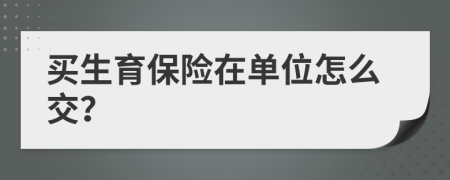 买生育保险在单位怎么交?